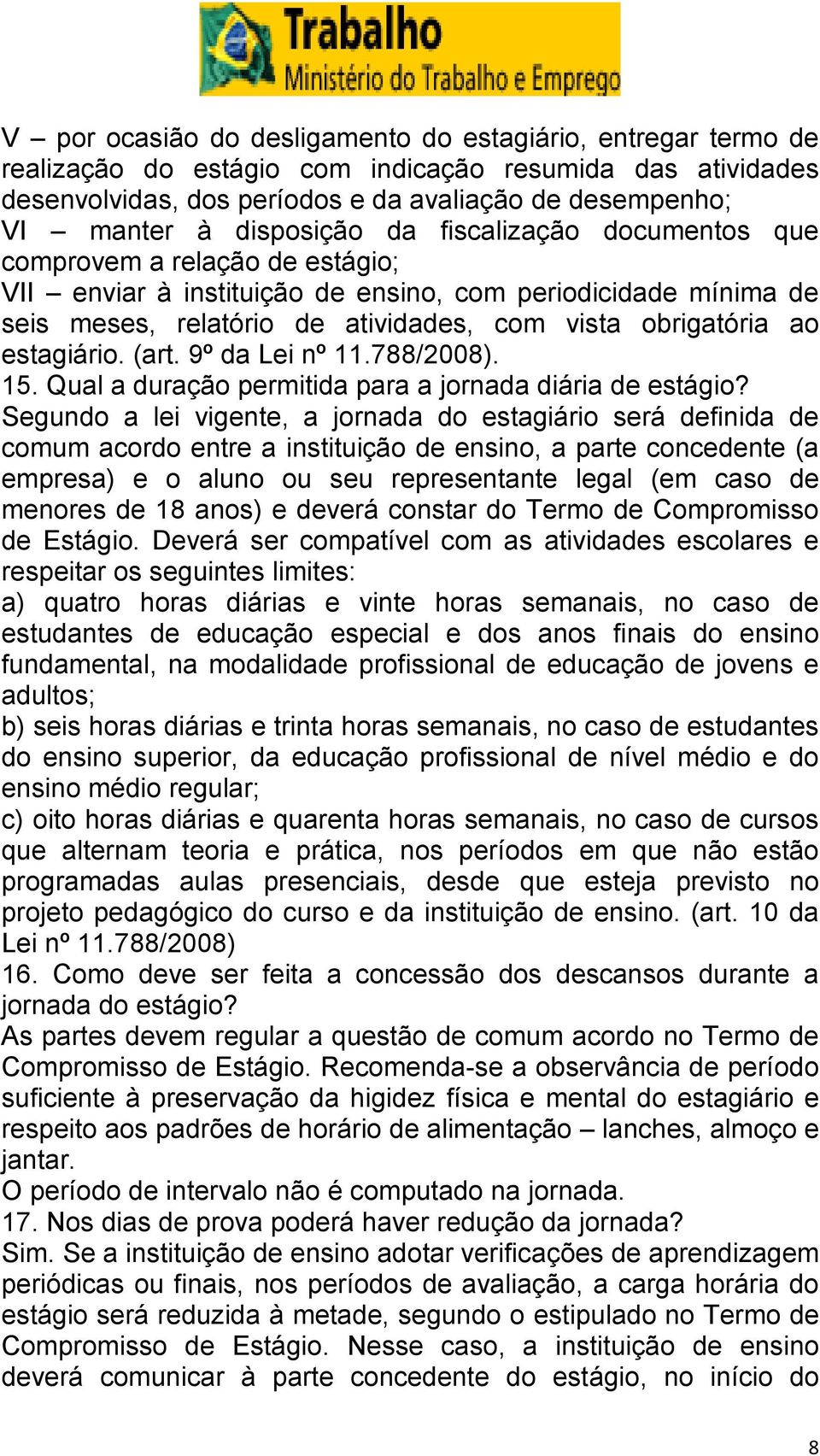 Trabalho
Ministério do Trabalho e Emprego

V – por ocasião do desligamento do estagiário, entregar termo de realização do estágio com indicação resumida das atividades desenvolvidas, dos períodos e da avaliação de desempenho;
VI – manter à disposição da fiscalização documentos que comprovem a relação de estágio;
VII – enviar à instituição de ensino, com periodicidade mínima de seis meses, relatório de atividades, com vista obrigatória ao estagiário. (art. 9º da Lei nº 11.788/2008).
15. Qual a duração permitida para a jornada diária de estágio?
Segundo a lei vigente, a jornada do estagiário será definida de comum acordo entre a instituição de ensino, a parte concedente (a empresa) e o aluno ou seu representante legal (em caso de menores de 18 anos) e deverá constar do Termo de Compromisso de Estágio. Deverá ser compatível com as atividades escolares e respeitar os seguintes limites:
a) quatro horas diárias e vinte horas semanais, no caso de estudantes de educação especial e dos anos finais do ensino fundamental, na modalidade profissional de educação de jovens e adultos;
b) seis horas diárias e trinta horas semanais, no caso de estudantes do ensino superior, da educação profissional de nível médio e do ensino médio regular;
c) oito horas diárias e quarenta horas semanais, no caso de cursos que alternam teoria e prática, nos períodos em que não estão programadas aulas presenciais, desde que esteja previsto no projeto pedagógico do curso e da instituição de ensino. (art. 10 da Lei nº 11.788/2008)
16. Como deve ser feita a concessão dos descansos durante a jornada do estágio?
As partes devem regular a questão de comum acordo no Termo de Compromisso de Estágio. Recomenda-se a observância de período suficiente à preservação da higidez física e mental do estagiário e respeito aos padrões de horário de alimentação – lanches, almoço e jantar.
O período de intervalo não é computado na jornada.
17. Nos dias de prova poderá haver redução da jornada?
Sim. Se a instituição de ensino adotar verificações de aprendizagem periódicas ou finais, nos períodos de avaliação, a carga horária do estágio será reduzida à metade, segundo o estipulado no Termo de Compromisso de Estágio. Nesse caso, a instituição de ensino deverá comunicar à parte concedente do estágio, no início do

8